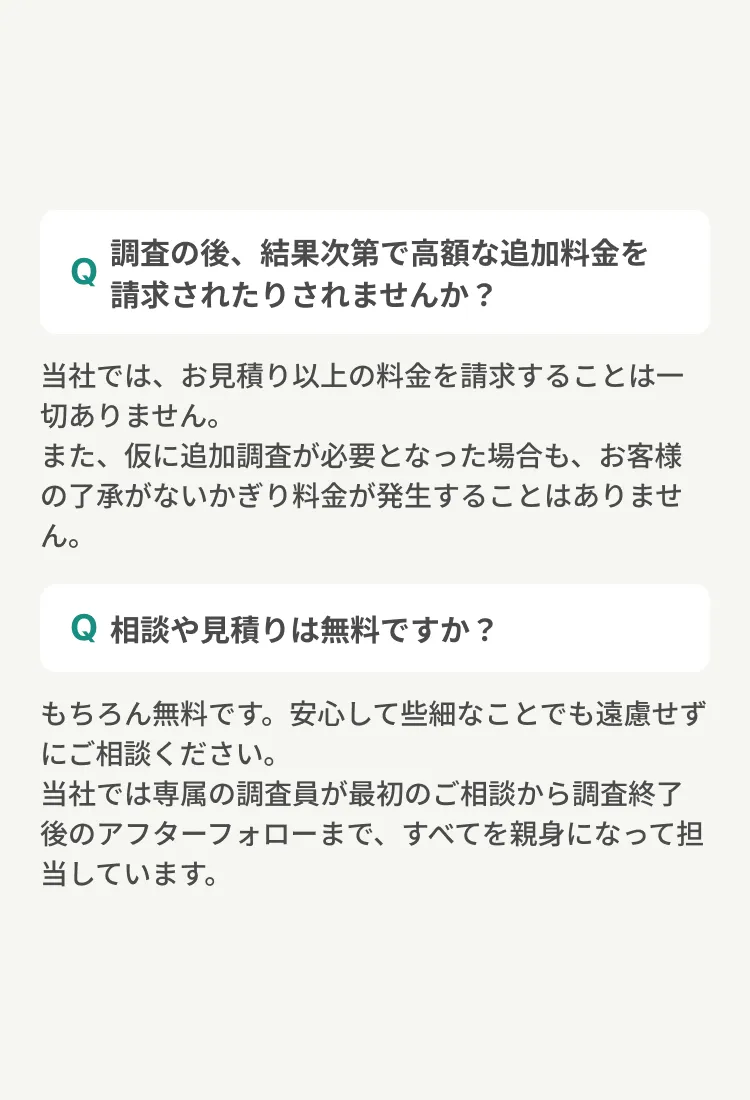 Q 調査の後、結果次第で高額な追加料金を請求されたりされませんか？

当社では、お見積り以上の料金を請求することは一切ありません。
また、仮に追加調査が必要となった場合も、お客様の了承がないかぎり料金が発生することはありません。

Q 相談や見積りは無料ですか？

もちろん無料です。安心して些細なことでも遠慮せずにご相談ください。
当社では専属の調査員が最初のご相談から調査終了後のアフターフォローまで、すべてを親身になって担当しています。